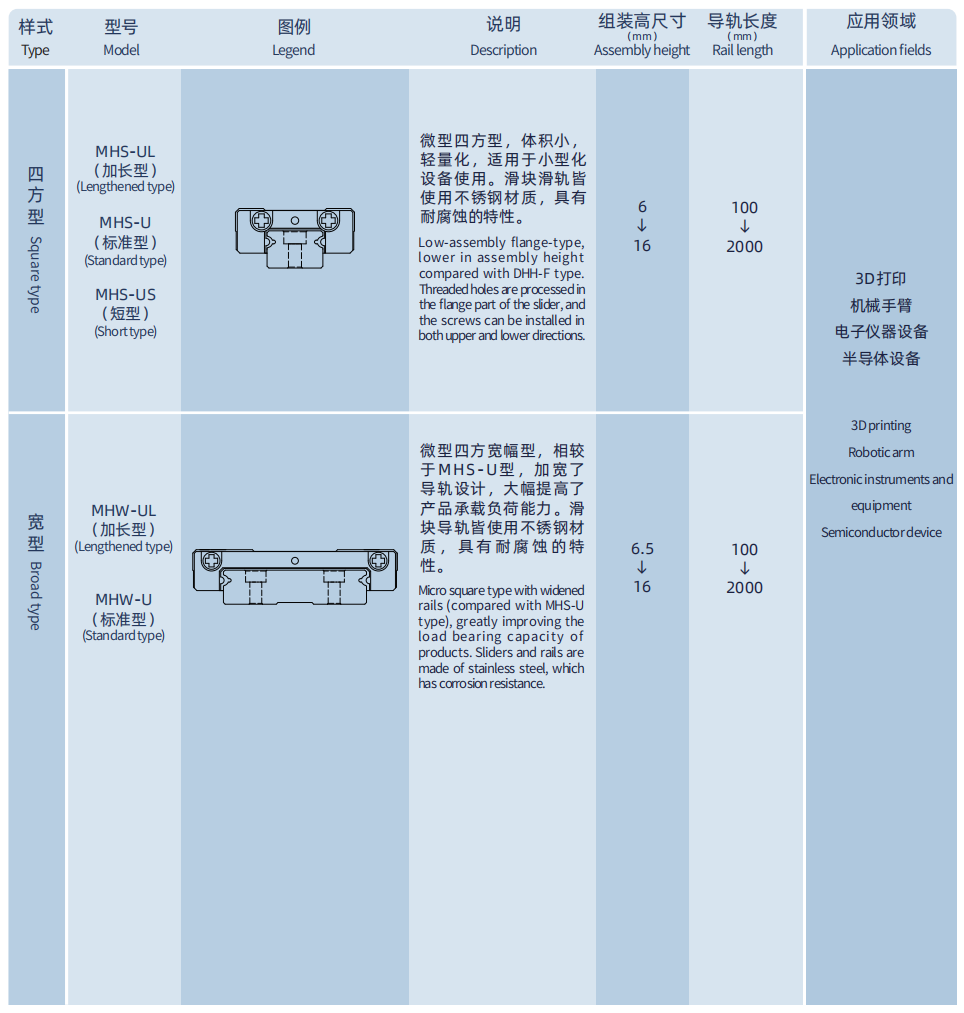 | 样式 Type | 型号 Model | 图例 Legend | 说明 Description | 组装高尺寸 (mm) Assembly height | 导轨长度 (mm) Rail length | 应用领域 Application fields |
|---|---|---|---|---|---|---|
| 四方型 Square type | MHS-UL (加长型) (Lengthened type) MHS-U (标准型) (Standard type) MHS-US (短型) (Short type) | | 微型四方型，体积小，轻量化，适用于小型化设备使用。滑块滑轨皆使用不锈钢材质，具有耐腐蚀的特性。 Low-assembly flange-type, lower in assembly height compared with DHH-F type. Threaded holes are processed in the flange part of the slider, and the screws can be installed in both upper and lower directions. | 6 ↓ 16 | 100 ↓ 2000 | 3D打印 机械手臂 电子仪器设备 半导体设备 3D printing Robotic arm Electronic instruments and equipment Semiconductor device |
| 宽型 Broad type | MHW-UL (加长型) (Lengthened type) MHW-U (标准型) (Standard type) | | 微型四方宽幅型，相较于MHS-U型，加宽了导轨设计，大幅提高了产品承载负荷能力。滑块导轨皆使用不锈钢材质，具有耐腐蚀的特性。 Micro square type with widened rails (compared with MHS-U type), greatly improving the load bearing capacity of products. Sliders and rails are made of stainless steel, which has corrosion resistance. | 6.5 ↓ 16 | 100 ↓ 2000 | |